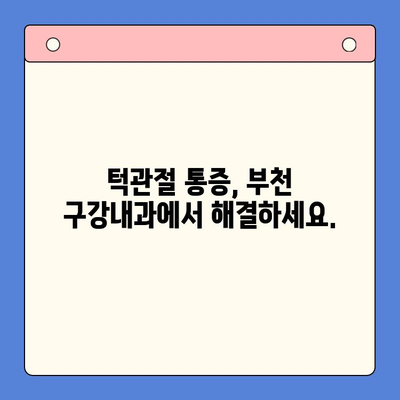 턱관절 통증, 부천 구강내과에서 해결하세요.